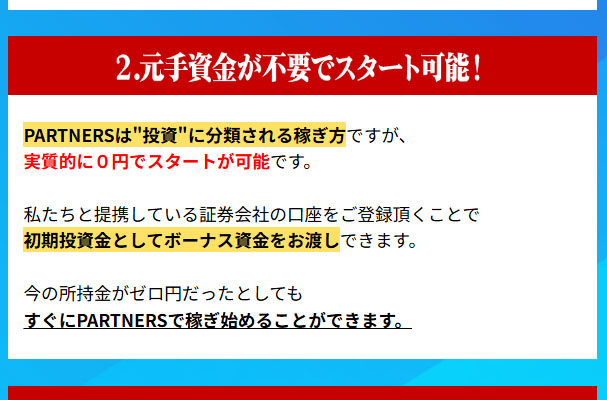 2.元手資金が不要でスタート可能！

PARTNERSは"投資"に分類される稼ぎ方ですが、
実質的に０円でスタートが可能です。

私たちと提携している証券会社の口座をご登録頂くことで
初期投資金としてボーナス資金をお渡しできます。

今の所持金がゼロ円だったとしても
すぐにPARTNERSで稼ぎ始めることができます。